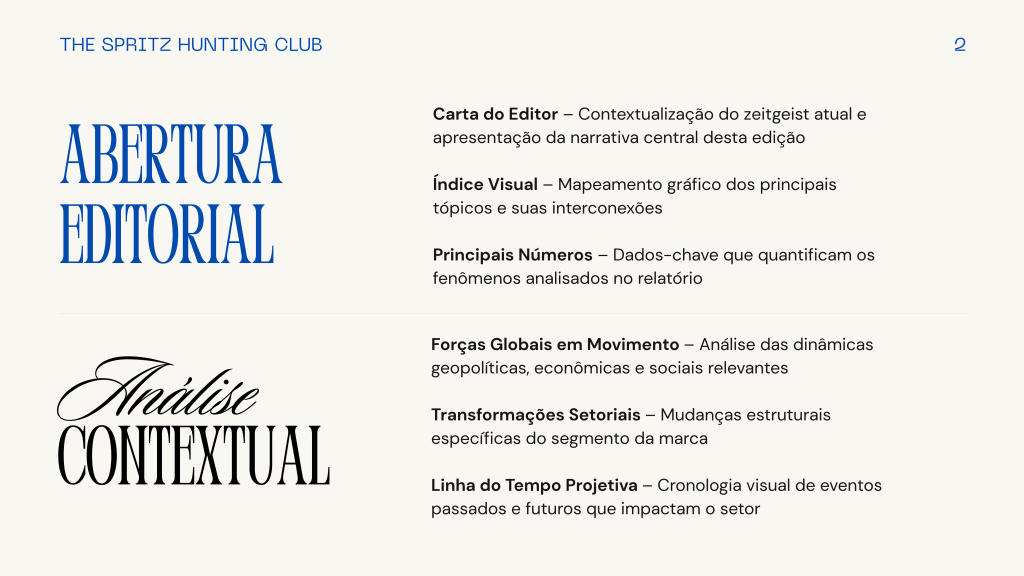 THE SPRITZ HUNTING CLUB

2

ABERTURA
EDITORIAL

Carta do Editor – Contextualização do zeitgeist atual e apresentação da narrativa central desta edição

Índice Visual – Mapeamento gráfico dos principais tópicos e suas interconexões

Principais Números – Dados-chave que quantificam os fenômenos analisados no relatório

Análise
CONTEXTUAL

Forças Globais em Movimento – Análise das dinâmicas geopolíticas, econômicas e sociais relevantes

Transformações Setoriais – Mudanças estruturais específicas do segmento da marca

Linha do Tempo Projetiva – Cronologia visual de eventos passados e futuros que impactam o setor